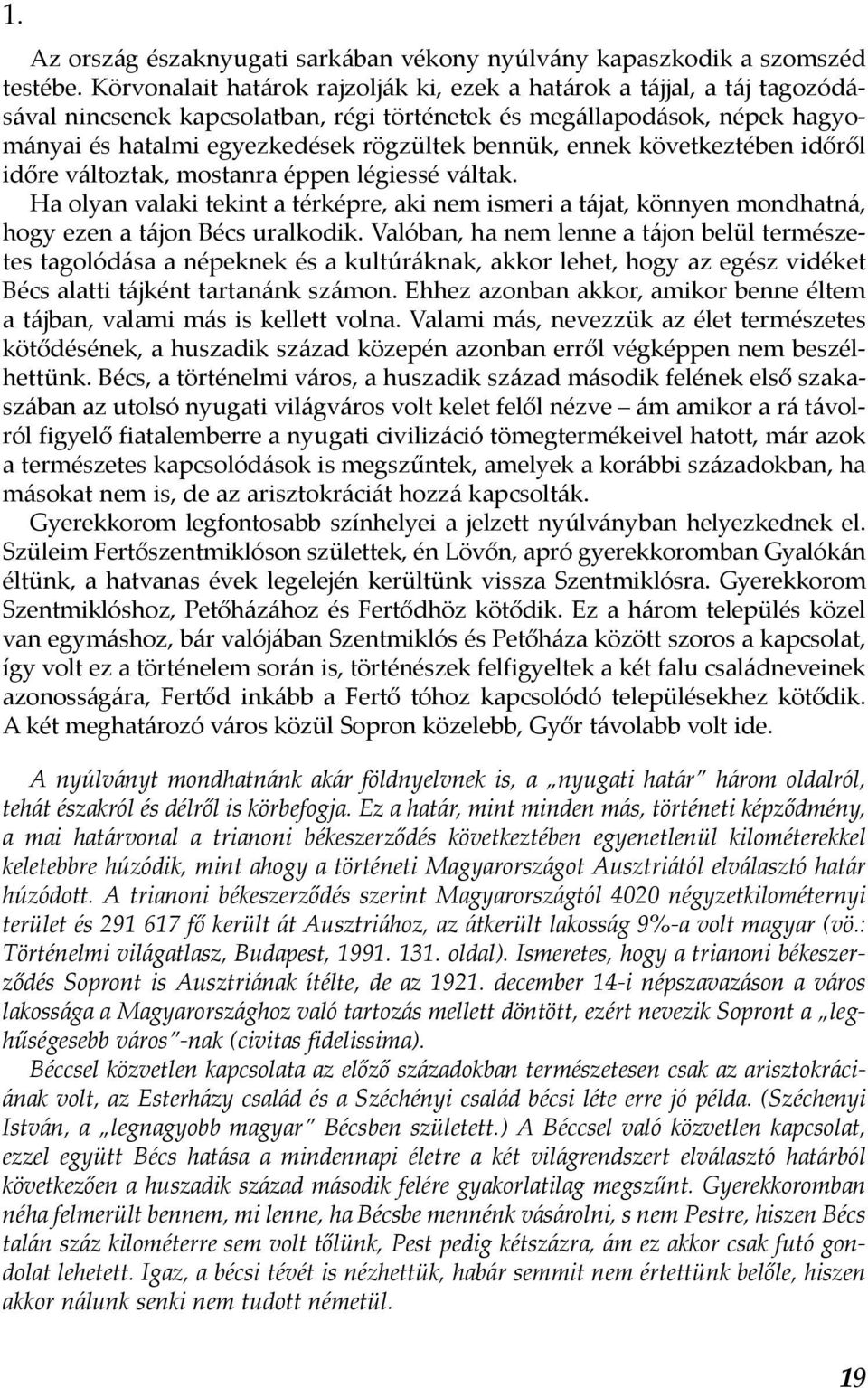 1.

Az ország északnyugati sarkában vékony nyúlvány kapaszkodik a szomszéd testébe. Körvonalait határok rajzolják ki, ezek a határok a tájjal, a táj tagozódásával nincsenek kapcsolatban, régi történetek és megállapodások, népek hagyományai és hatalmi egyezkedések rögzültek bennük, ennek következtében időről időre változtak, mostanra éppen légiessé váltak.
Ha olyan valaki tekint a térképre, aki nem ismeri a tájat, könnyen mondhatná, hogy ezen a tájon Bécs uralkodik. Valóban, ha nem lenne a tájon belül természetes tagolódása a népeknek és a kultúráknak, akkor lehet, hogy az egész vidéket Bécs alatti tájként tartanánk számon. Ehhez azonban akkor, amikor benne éltem a tájban, valami más is kellett volna. Valami más, nevezzük az élet természetes kötődésének, a huszadik század közepén azonban erről végképpen nem beszélhettünk. Bécs, a történelmi város, a huszadik század második felének első szakaszában az utolsó nyugati világváros volt kelet felől nézve – ám amikor a rá távolról figyelő fiatalemberre a nyugati civilizáció tömegtermékeivel hatott, már azok a természetes kapcsolódások is megszűntek, amelyek a korábbi századokban, ha másokat nem is, de az arisztokráciát hozzá kapcsolták.
Gyerekkorom legfontosabb színhelyei a jelzett nyúlványban helyezkednek el. Szüleim Fertőszentmiklóson születtek, én Lövőn, apró gyerekkoromban Gyalókán éltünk, a hatvanas évek legelején kerültünk vissza Szentmiklósra. Gyerekkorom Szentmiklóshoz, Petőházához és Fertődhöz kötődik. Ez a három település közel van egymáshoz, bár valójában Szentmiklós és Petőháza között szoros a kapcsolat, így volt ez a történelem során is, történészek felfigyeltek a két falu családneveinek azonosságára, Fertőd inkább a Fertő tóhoz kapcsolódó településekhez kötődik. A két meghatározó város közül Sopron közelebb, Győr távolabb volt ide.

A nyúlványt mondhatnánk akár földnyelvnek is, a „nyugati határ" három oldalról, tehát északról és délről is körbefogja. Ez a határ, mint minden más, történeti képződmény, a mai határvonal a trianoni békeszerződés következtében egyenetlenül kilométerekkel keletebbre húzódik, mint ahogy a történeti Magyarországot Ausztriától elválasztó határ húzódott. A trianoni békeszerződés szerint Magyarországtól 4020 négyzetkilométernyi terület és 291 617 fő került át Ausztriához, az átkerült lakosság 9%-a volt magyar (vö.: Történelmi világatlasz, Budapest, 1991. 131. oldal). Ismeretes, hogy a trianoni békeszerződés Sopront is Ausztriának ítélte, de az 1921. december 14-i népszavazáson a város lakossága a Magyarországhoz való tartozás mellett döntött, ezért nevezik Sopront a „leghűségesebb város"-nak (civitas fidelissima).
Béccsel közvetlen kapcsolata az előző századokban természetesen csak az arisztokráciának volt, az Esterházy család és a Széchényi család bécsi léte erre jó példa. (Széchenyi István, a „legnagyobb magyar" Bécsben született.) A Béccsel való közvetlen kapcsolat, ezzel együtt Bécs hatása a mindennapi életre a két világrendszert elválasztó határból következően a huszadik század második felére gyakorlatilag megszűnt. Gyerekkoromban néha felmerült bennem, mi lenne, ha Bécsbe mennénk vásárolni, s nem Pestre, hiszen Bécs talán száz kilométerre sem volt tőlünk, Pest pedig kétszázra, ám ez akkor csak futó gondolat lehetett. Igaz, a bécsi tévét is nézhettük, habár semmit nem értettünk belőle, hiszen akkor nálunk senki nem tudott németül.

19